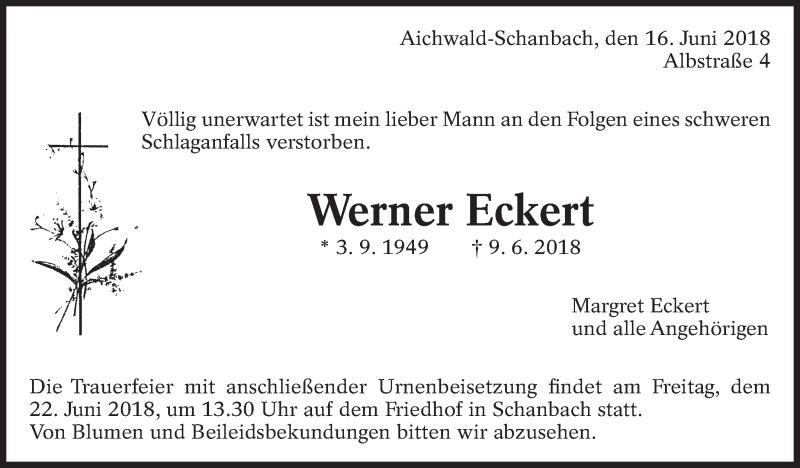 Aichwald-Schanbach, den 16. Juni 2018
Albstraße 4

Völlig unerwartet ist mein lieber Mann an den Folgen eines schweren Schlaganfalls verstorben.

Werner Eckert

* 3. 9. 1949 † 9. 6. 2018

Margret Eckert
und alle Angehörigen

Die Trauerfeier mit anschließender Urnenbeisetzung findet am Freitag, dem 22. Juni 2018, um 13.30 Uhr auf dem Friedhof in Schanbach statt.
Von Blumen und Beileidsbekundungen bitten wir abzusehen.